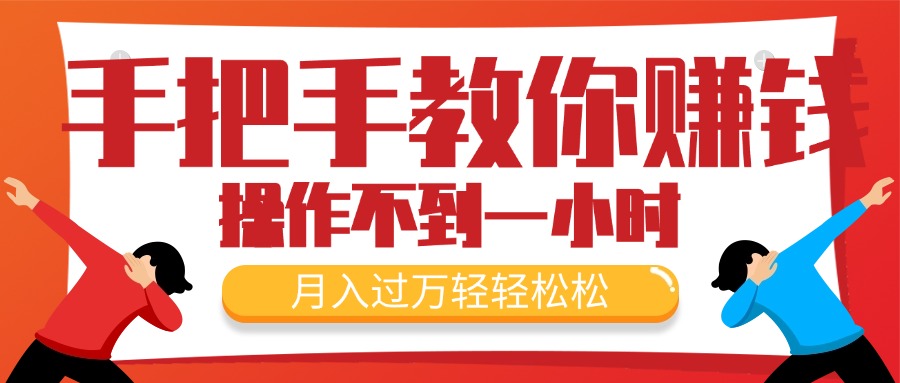 手把手教你赚钱

操作不到一小时

月入过万轻轻松松